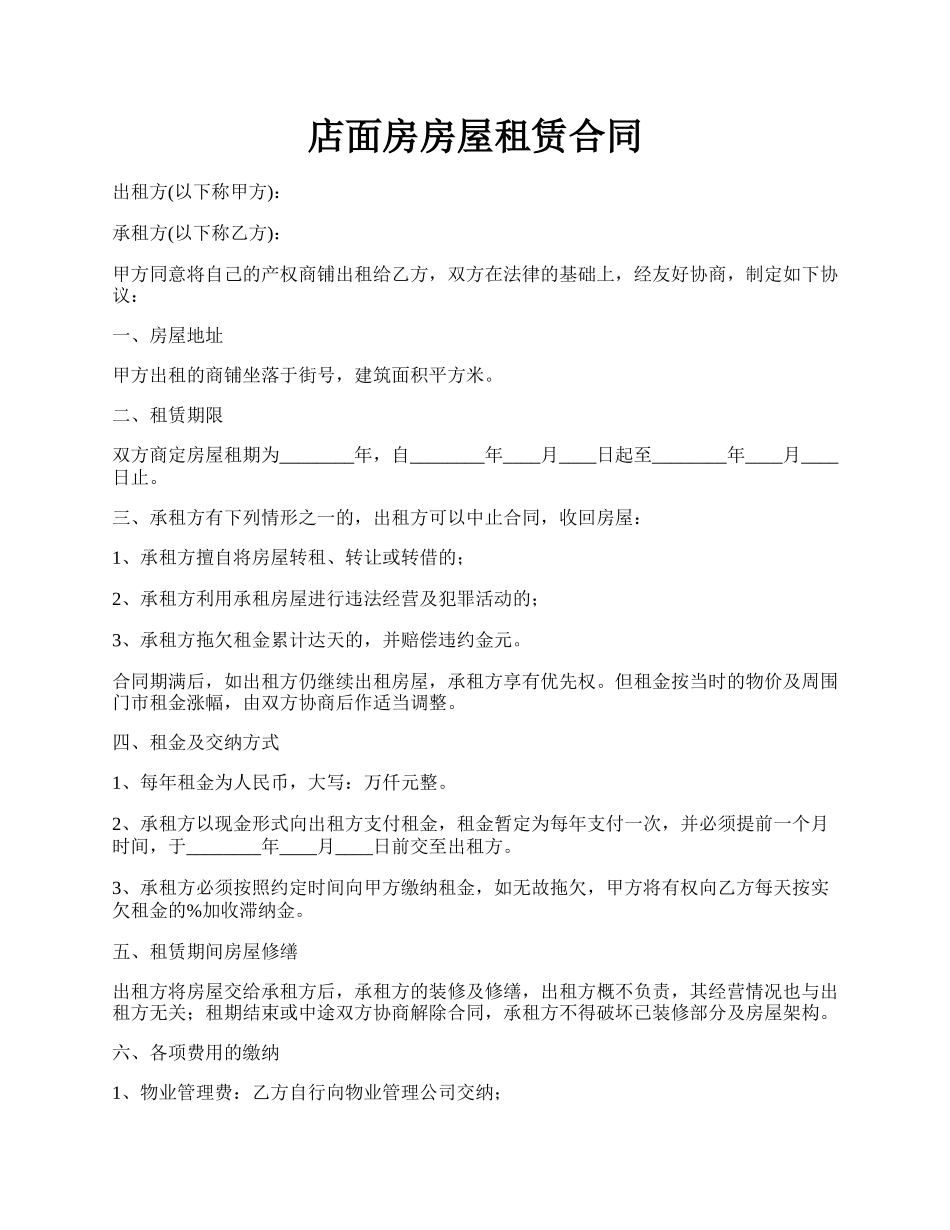 店面房房屋租赁合同

出租方(以下称甲方):

承租方(以下称乙方):

甲方同意将自己的产权商铺出租给乙方，双方在法律的基础上，经友好协商，制定如下协议：

一、房屋地址

甲方出租的商铺坐落于街号，建筑面积平方米。

二、租赁期限

双方商定房屋租期为________年，自________年____月____日起至________年____月____日止。

三、承租方有下列情形之一的，出租方可以中止合同，收回房屋：

1、承租方擅自将房屋转租、转让或转借的；

2、承租方利用承租房屋进行违法经营及犯罪活动的；

3、承租方拖欠租金累计达天的，并赔偿违约金元。

合同期满后，如出租方仍继续出租房屋，承租方享有优先权。但租金按当时的物价及周围门市租金涨幅，由双方协商后作适当调整。

四、租金及交纳方式

1、每年租金为人民币，大写：万仟元整。

2、承租方以现金形式向出租方支付租金，租金暂定为每年支付一次，并必须提前一个月时间，于________年____月____日前交至出租方。

3、承租方必须按照约定时间向甲方缴纳租金，如无故拖欠，甲方将有权向乙方每天按实欠租金的%加收滞纳金。

五、租赁期间房屋修缮

出租方将房屋交给承租方后，承租方的装修及修缮，出租方概不负责，其经营情况也与出租方无关；租期结束或中途双方协商解除合同，承租方不得破坏已装修部分及房屋架构。

六、各项费用的缴纳

1、物业管理费：乙方自行向物业管理公司交纳；